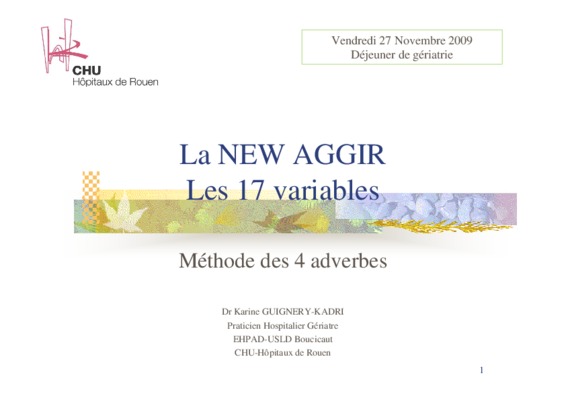 CHU
Hôpitaux de Rouen

Vendredi 27 Novembre 2009
Déjeuner de gériatrie

La NEW AGGIR
Les 17 variables

Méthode des 4 adverbes

Dr Karine GUIGNERY-KADRI
Praticien Hospitalier Gériatre
EHPAD-USLD Boucicaut
CHU-Hôpitaux de Rouen

1